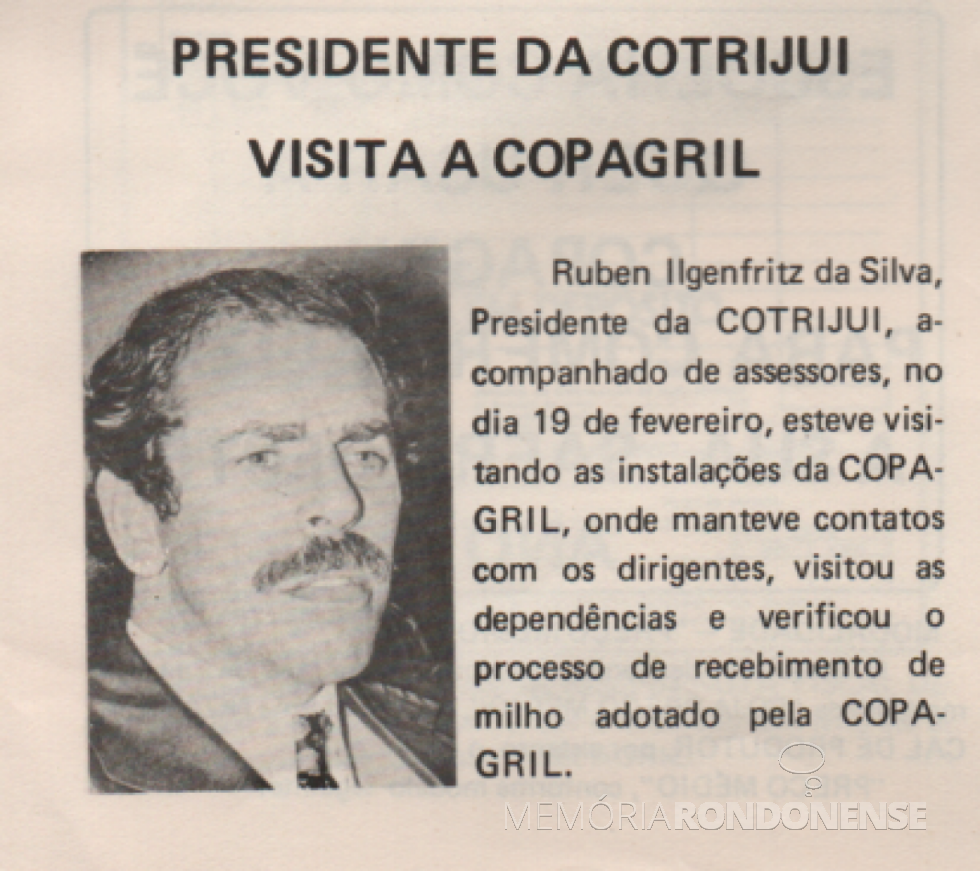 PRESIDENTE DA COTRIJUI

VISITA A COPAGRIL

Ruben Ilgenfritz da Silva, Presidente da COTRIJUI, acompanhado de assessores, no dia 19 de fevereiro, esteve visitando as instalações da COPAGRIL, onde manteve contatos com os dirigentes, visitou as dependências e verificou o processo de recebimento de milho adotado pela COPAGRIL.

MEMÓRIARONDONENSE